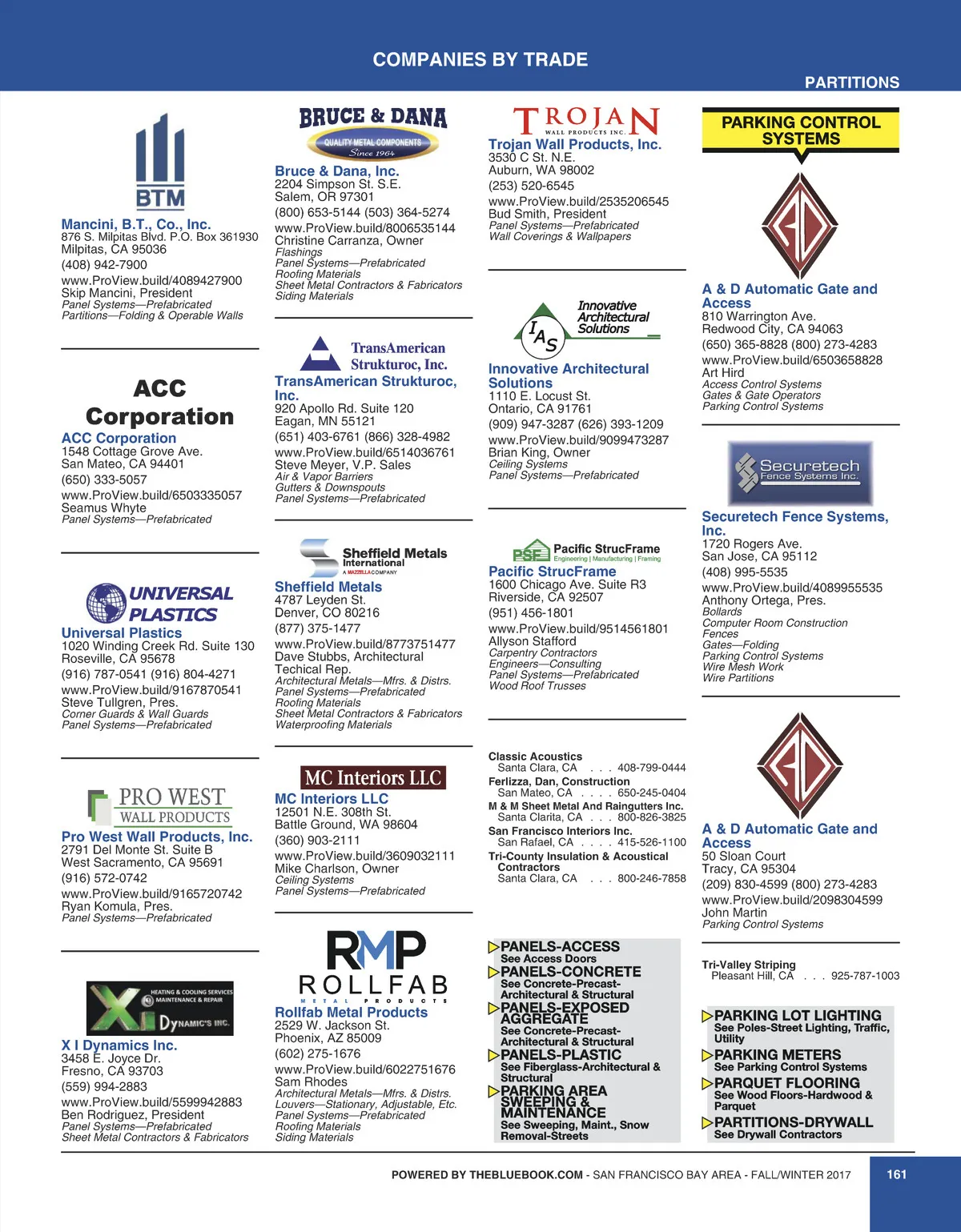 COMPANIES BY TRADE

PARTITIONS

BTM

Mancini, B.T., Co., Inc.
876 S. Milpitas Blvd. P.O. Box 361930
Milpitas, CA 95036
(408) 942-7900
www.ProView.build/4089427900
Skip Mancini, President
Panel Systems—Prefabricated
Partitions—Folding & Operable Walls

ACC Corporation

ACC Corporation
1548 Cottage Grove Ave.
San Mateo, CA 94401
(650) 333-5057
www.ProView.build/6503335057
Seamus Whyte
Panel Systems—Prefabricated

UNIVERSAL PLASTICS

Universal Plastics
1020 Winding Creek Rd. Suite 130
Roseville, CA 95678
(916) 787-0541 (916) 804-4271
www.ProView.build/9167870541
Steve Tullgren, Pres.
Corner Guards & Wall Guards
Panel Systems—Prefabricated

PRO WEST WALL PRODUCTS

Pro West Wall Products, Inc.
2791 Del Monte St. Suite B
West Sacramento, CA 95691
(916) 572-0742
www.ProView.build/9165720742
Ryan Komula, Pres.
Panel Systems—Prefabricated

HEATING & COOLING SERVICES MAINTENANCE & REPAIR XI DYNAMIC'S INC.

X I Dynamics Inc.
3458 E. Joyce Dr.
Fresno, CA 93703
(559) 994-2883
www.ProView.build/5599942883
Ben Rodriguez, President
Panel Systems—Prefabricated
Sheet Metal Contractors & Fabricators

BRUCE & DANA
QUALITY METAL COMPONENTS
Since 1964

Bruce & Dana, Inc.
2204 Simpson St. S.E.
Salem, OR 97301
(800) 653-5144 (503) 364-5274
www.ProView.build/8006535144
Christine Carranza, Owner
Flashings
Panel Systems—Prefabricated
Roofing Materials
Sheet Metal Contractors & Fabricators
Siding Materials

TransAmerican Strukturoc, Inc.

TransAmerican Strukturoc, Inc.
920 Apollo Rd. Suite 120
Eagan, MN 55121
(651) 403-6761 (866) 328-4982
www.ProView.build/6514036761
Steve Meyer, V.P. Sales
Air & Vapor Barriers
Gutters & Downspouts
Panel Systems—Prefabricated

Sheffield Metals International
A MAZZELLA COMPANY

Sheffield Metals
4787 Leyden St.
Denver, CO 80216
(877) 375-1477
www.ProView.build/8773751477
Dave Stubbs, Architectural Techical Rep.
Architectural Metals—Mfrs. & Distrs.
Panel Systems—Prefabricated
Roofing Materials
Sheet Metal Contractors & Fabricators
Waterproofing Materials

MC Interiors LLC

MC Interiors LLC
12501 N.E. 308th St.
Battle Ground, WA 98604
(360) 903-2111
www.ProView.build/3609032111
Mike Charlson, Owner
Ceiling Systems
Panel Systems—Prefabricated

RMP
ROLLFAB
METAL PRODUCTS

Rollfab Metal Products
2529 W. Jackson St.
Phoenix, AZ 85009
(602) 275-1676
www.ProView.build/6022751676
Sam Rhodes
Architectural Metals—Mfrs. & Distrs.
Louvers—Stationary, Adjustable, Etc.
Panel Systems—Prefabricated
Roofing Materials
Siding Materials

TROJAN
WALL PRODUCTS INC.

Trojan Wall Products, Inc.
3530 C St. N.E.
Auburn, WA 98002
(253) 520-6545
www.ProView.build/2535206545
Bud Smith, President
Panel Systems—Prefabricated
Wall Coverings & Wallpapers

IAS Innovative Architectural Solutions

Innovative Architectural Solutions
1110 E. Locust St.
Ontario, CA 91761
(909) 947-3287 (626) 393-1209
www.ProView.build/9099473287
Brian King, Owner
Ceiling Systems
Panel Systems—Prefabricated

PSF Pacific StrucFrame
Engineering | Manufacturing | Framing

Pacific StrucFrame
1600 Chicago Ave. Suite R3
Riverside, CA 92507
(951) 456-1801
www.ProView.build/9514561801
Allyson Stafford
Carpentry Contractors
Engineers—Consulting
Panel Systems—Prefabricated
Wood Roof Trusses

Classic Acoustics
Santa Clara, CA . . . 408-799-0444
Ferlizza, Dan, Construction
San Mateo, CA . . . . 650-245-0404
M & M Sheet Metal And Raingutters Inc.
Santa Clarita, CA . . . 800-826-3825
San Francisco Interiors Inc.
San Rafael, CA . . . . 415-526-1100
Tri-County Insulation & Acoustical Contractors
Santa Clara, CA . . . 800-246-7858

PANELS-ACCESS
See Access Doors
PANELS-CONCRETE
See Concrete-Precast-Architectural & Structural
PANELS-EXPOSED AGGREGATE
See Concrete-Precast-Architectural & Structural
PANELS-PLASTIC
See Fiberglass-Architectural & Structural
PARKING AREA SWEEPING & MAINTENANCE
See Sweeping, Maint., Snow Removal-Streets

PARKING CONTROL SYSTEMS

A & D Automatic Gate and Access
810 Warrington Ave.
Redwood City, CA 94063
(650) 365-8828 (800) 273-4283
www.ProView.build/6503658828
Art Hird
Access Control Systems
Gates & Gate Operators
Parking Control Systems

Securetech Fence Systems Inc.

Securetech Fence Systems, Inc.
1720 Rogers Ave.
San Jose, CA 95112
(408) 995-5535
www.ProView.build/4089955535
Anthony Ortega, Pres.
Bollards
Computer Room Construction
Fences
Gates—Folding
Parking Control Systems
Wire Mesh Work
Wire Partitions

A & D Automatic Gate and Access
50 Sloan Court
Tracy, CA 95304
(209) 830-4599 (800) 273-4283
www.ProView.build/2098304599
John Martin
Parking Control Systems

Tri-Valley Striping
Pleasant Hill, CA . . . 925-787-1003

PARKING LOT LIGHTING
See Poles-Street Lighting, Traffic, Utility
PARKING METERS
See Parking Control Systems
PARQUET FLOORING
See Wood Floors-Hardwood & Parquet
PARTITIONS-DRYWALL
See Drywall Contractors

POWERED BY THEBLUEBOOK.COM - SAN FRANCISCO BAY AREA - FALL/WINTER 2017 161